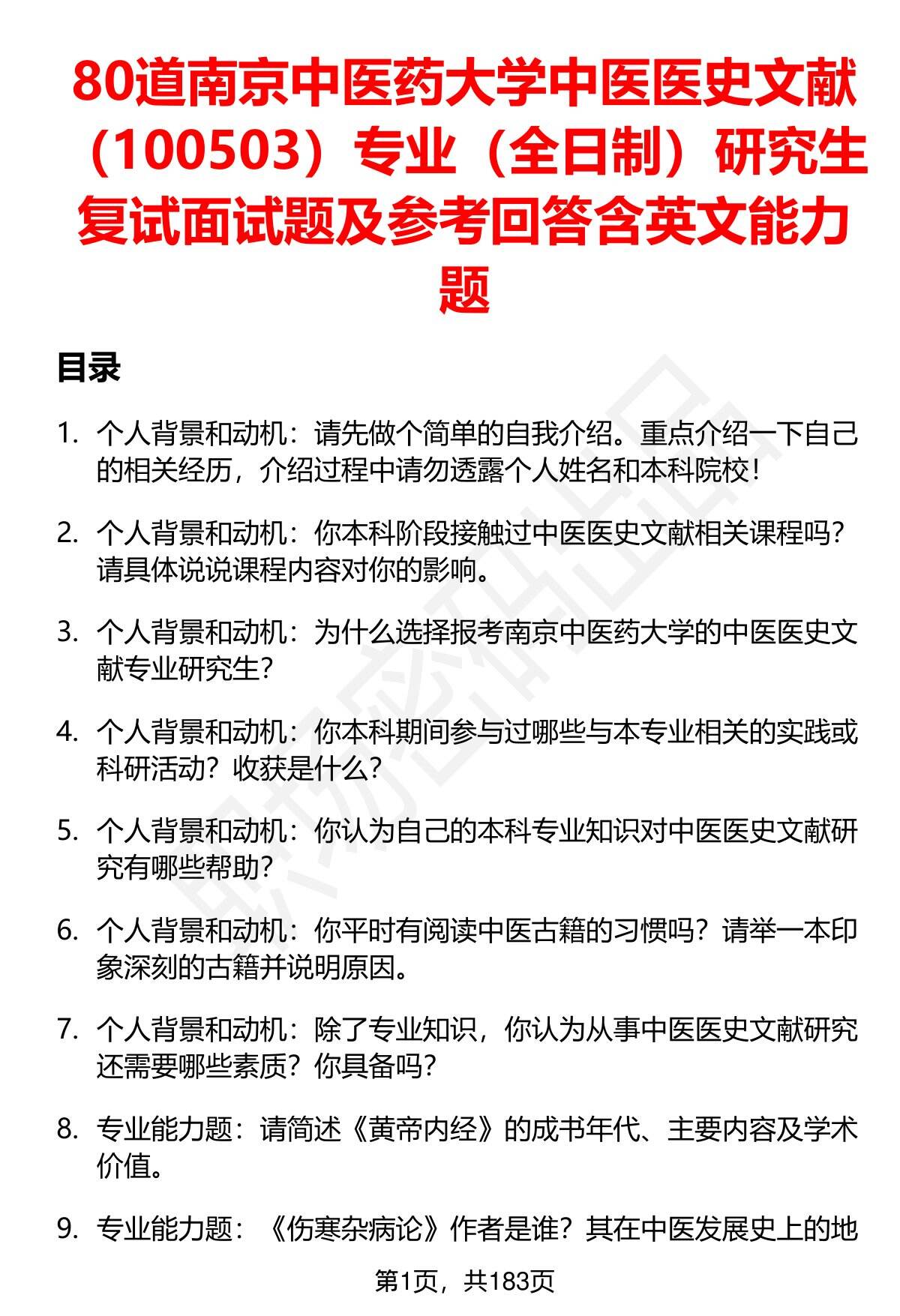 80道南京中医药大学中医医史文献（100503）专业（全日制）研究生复试面试题及参考回答含英文能力题

目录

1. 个人背景和动机：请先做个简单的自我介绍。重点介绍一下自己的相关经历，介绍过程中请勿透露个人姓名和本科院校！

2. 个人背景和动机：你本科阶段接触过中医医史文献相关课程吗？请具体说说课程内容对你的影响。

3. 个人背景和动机：为什么选择报考南京中医药大学的中医医史文献专业研究生？

4. 个人背景和动机：你本科期间参与过哪些与本专业相关的实践或科研活动？收获是什么？

5. 个人背景和动机：你认为自己的本科专业知识对中医医史文献研究有哪些帮助？

6. 个人背景和动机：你平时有阅读中医古籍的习惯吗？请举一本印象深刻的古籍并说明原因。

7. 个人背景和动机：除了专业知识，你认为从事中医医史文献研究还需要哪些素质？你具备吗？

8. 专业能力题：请简述《黄帝内经》的成书年代、主要内容及学术价值。

9. 专业能力题：《伤寒杂病论》作者是谁？其在中医发展史上的地

第1页，共183页